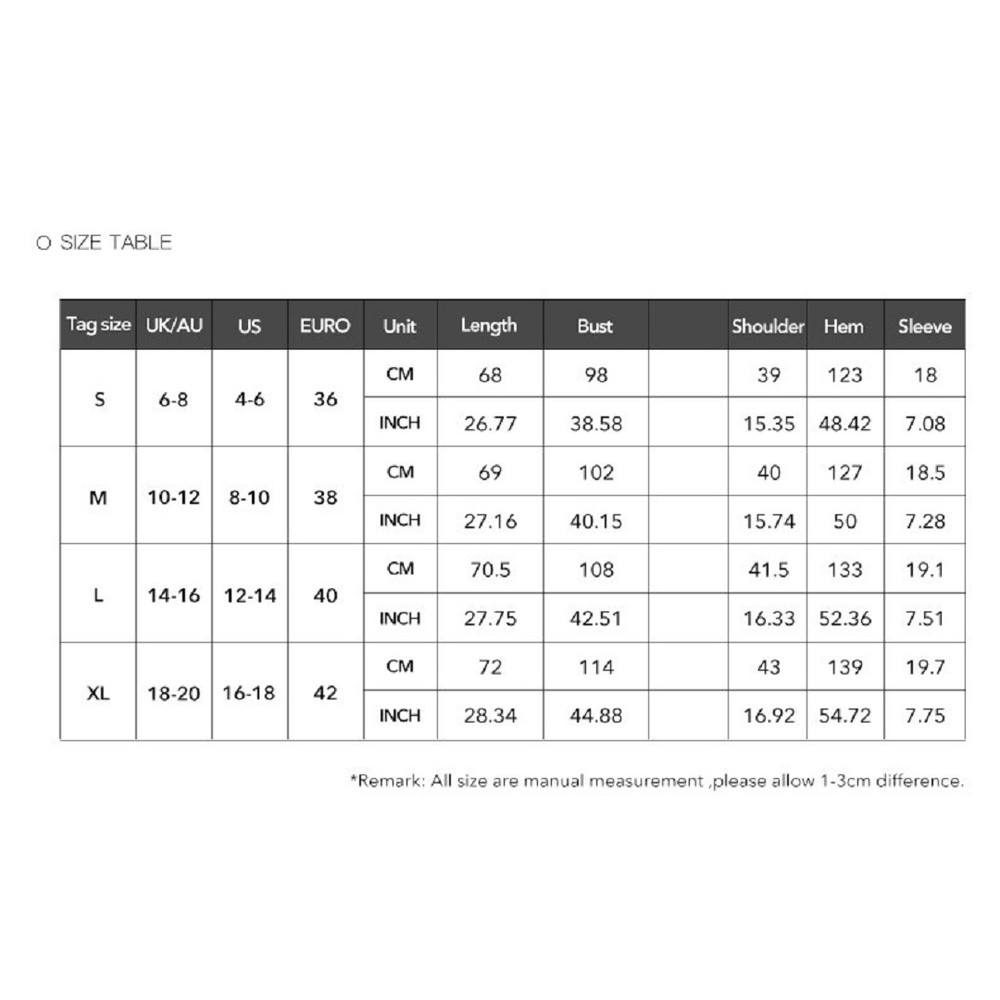 O SIZE TABLE

| Tag size | UK/AU | US | EURO | Unit | Length | Bust | | Shoulder | Hem | Sleeve |
|---|---|---|---|---|---|---|---|---|---|---|
| S | 6-8 | 4-6 | 36 | CM | 68 | 98 | | 39 | 123 | 18 |
| | | | | INCH | 26.77 | 38.58 | | 15.35 | 48.42 | 7.08 |
| M | 10-12 | 8-10 | 38 | CM | 69 | 102 | | 40 | 127 | 18.5 |
| | | | | INCH | 27.16 | 40.15 | | 15.74 | 50 | 7.28 |
| L | 14-16 | 12-14 | 40 | CM | 70.5 | 108 | | 41.5 | 133 | 19.1 |
| | | | | INCH | 27.75 | 42.51 | | 16.33 | 52.36 | 7.51 |
| XL | 18-20 | 16-18 | 42 | CM | 72 | 114 | | 43 | 139 | 19.7 |
| | | | | INCH | 28.34 | 44.88 | | 16.92 | 54.72 | 7.75 |

*Remark: All size are manual measurement ,please allow 1-3cm difference.